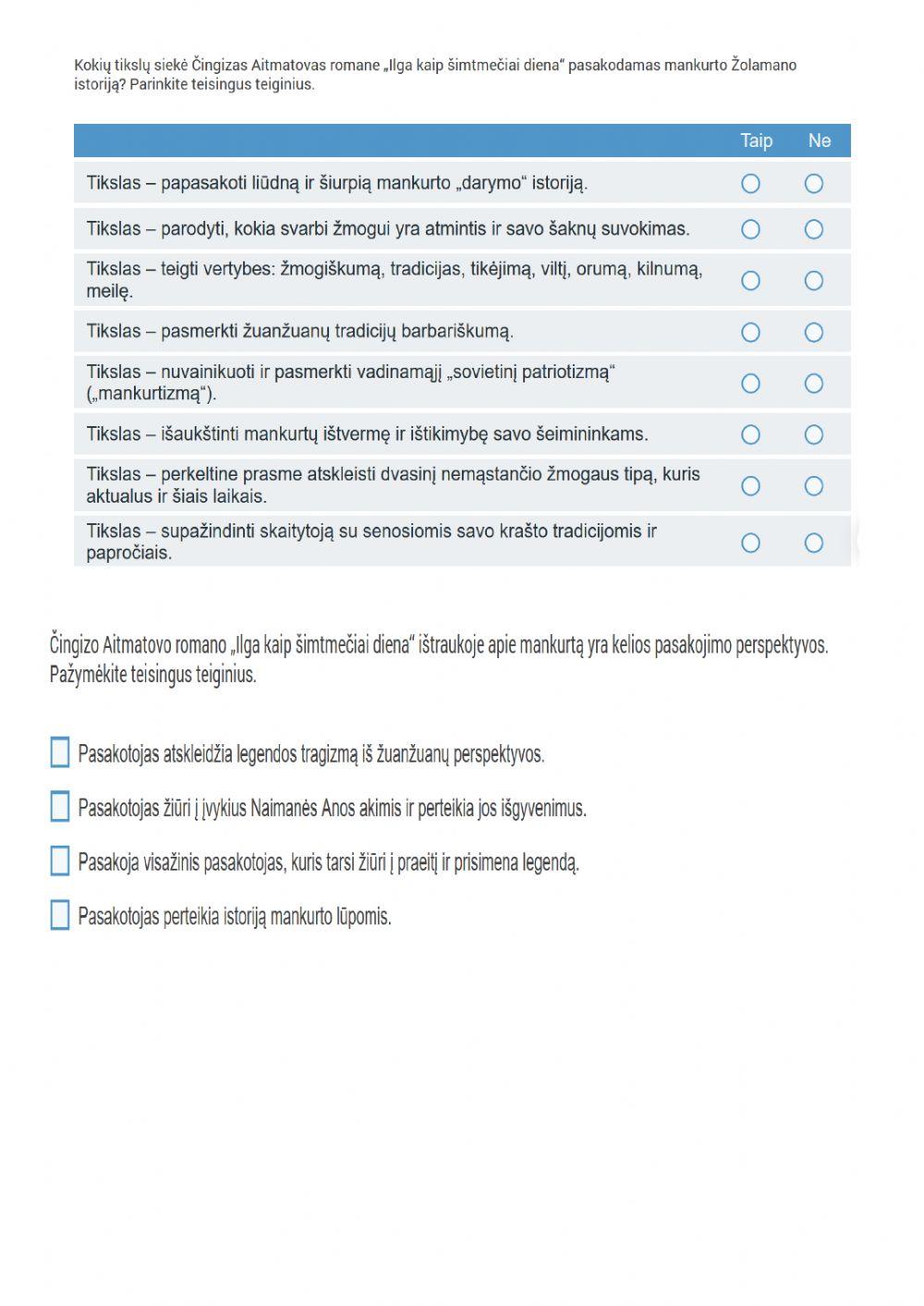 Kokių tikslų siekė Čingizas Aitmatovas romane „Ilga kaip šimtmečiai diena“ pasakodamas mankurto Žolamano istoriją? Parinkite teisingus teiginius.

| | Taip | Ne |
|---|---|---|
| Tikslas – papasakoti liūdną ir šiurpią mankurto „darymo“ istoriją. | ○ | ○ |
| Tikslas – parodyti, kokia svarbi žmogui yra atmintis ir savo šaknų suvokimas. | ○ | ○ |
| Tikslas – teigti vertybes: žmogiškumą, tradicijas, tikėjimą, viltį, orumą, kilnumą, meilę. | ○ | ○ |
| Tikslas – pasmerkti žuanžuanų tradicijų barbariškumą. | ○ | ○ |
| Tikslas – nuvainikuoti ir pasmerkti vadinamąjį „sovietinį patriotizmą“ („mankurtizmą“). | ○ | ○ |
| Tikslas – išaukštinti mankurtų ištvermę ir ištikimybę savo šeimininkams. | ○ | ○ |
| Tikslas – perkeltine prasme atskleisti dvasinį nemąstančio žmogaus tipą, kuris aktualus ir šiais laikais. | ○ | ○ |
| Tikslas – supažindinti skaitytoją su senosiomis savo krašto tradicijomis ir papročiais. | ○ | ○ |

Čingizo Aitmatovo romano „Ilga kaip šimtmečiai diena“ ištraukoje apie mankurtą yra kelios pasakojimo perspektyvos. Pažymėkite teisingus teiginius.

Pasakotojas atskleidžia legendos tragizmą iš žuanžuanų perspektyvos.

Pasakotojas žiūri į įvykius Naimanės Anos akimis ir perteikia jos išgyvenimus.

Pasakoja visažinis pasakotojas, kuris tarsi žiūri į praeitį ir prisimena legendą.

Pasakotojas perteikia istoriją mankurto lūpomis.